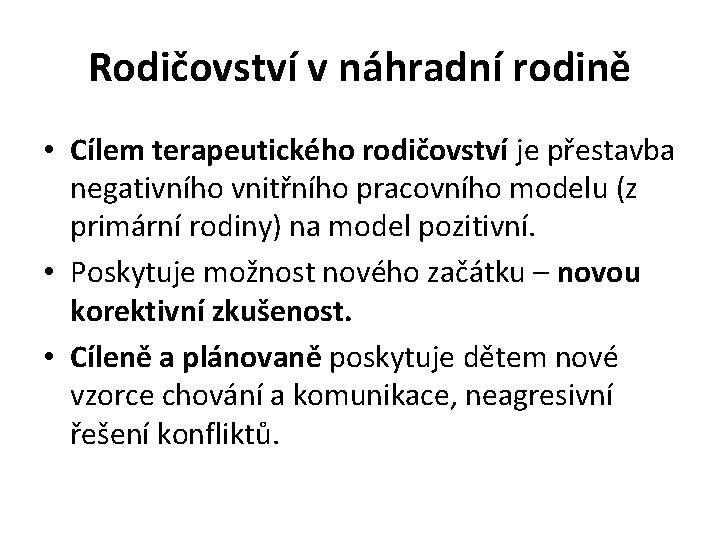 Rodičovství v náhradní rodině

• Cílem terapeutického rodičovství je přestavba negativního vnitřního pracovního modelu (z primární rodiny) na model pozitivní.

• Poskytuje možnost nového začátku – novou korektivní zkušenost.

• Cíleně a plánovaně poskytuje dětem nové vzorce chování a komunikace, neagresivní řešení konfliktů.